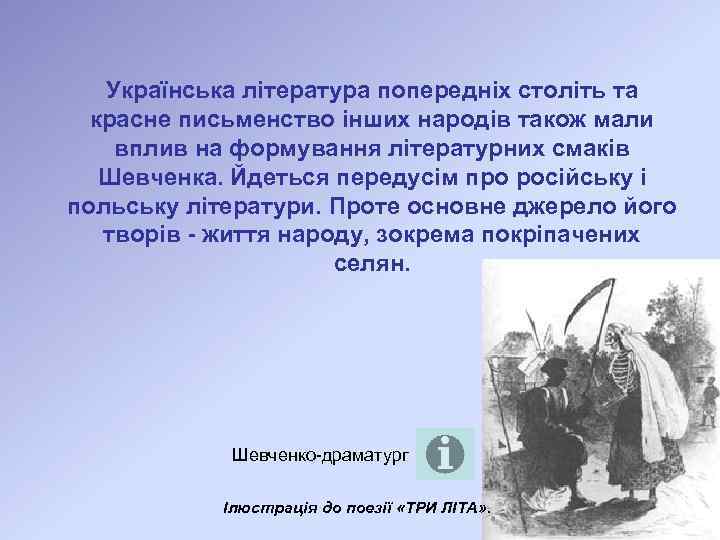 Українська література попередніх століть та красне письменство інших народів також мали вплив на формування літературних смаків Шевченка. Йдеться передусім про російську і польську літератури. Проте основне джерело його творів - життя народу, зокрема покріпачених селян.

Шевченко-драматург

Ілюстрація до поезії «ТРИ ЛІТА».